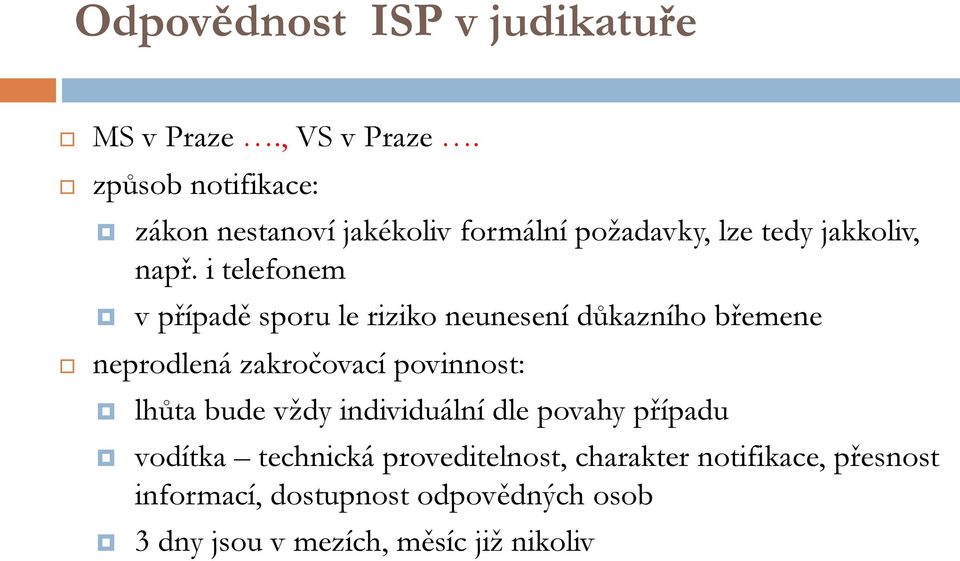 Odpovědnost ISP v judikatuře

MS v Praze …., VS v Praze ….

způsob notifikace:

zákon nestanoví jakékoliv formální požadavky, lze tedy jakkoliv, např. i telefonem

v případě sporu le riziko neunesení důkazního břemene

neprodlená zakročovací povinnost:

lhůta bude vždy individuální dle povahy případu

vodítka – technická proveditelnost, charakter notifikace, přesnost informací, dostupnost odpovědných osob

3 dny jsou v mezích, měsíc již nikoliv